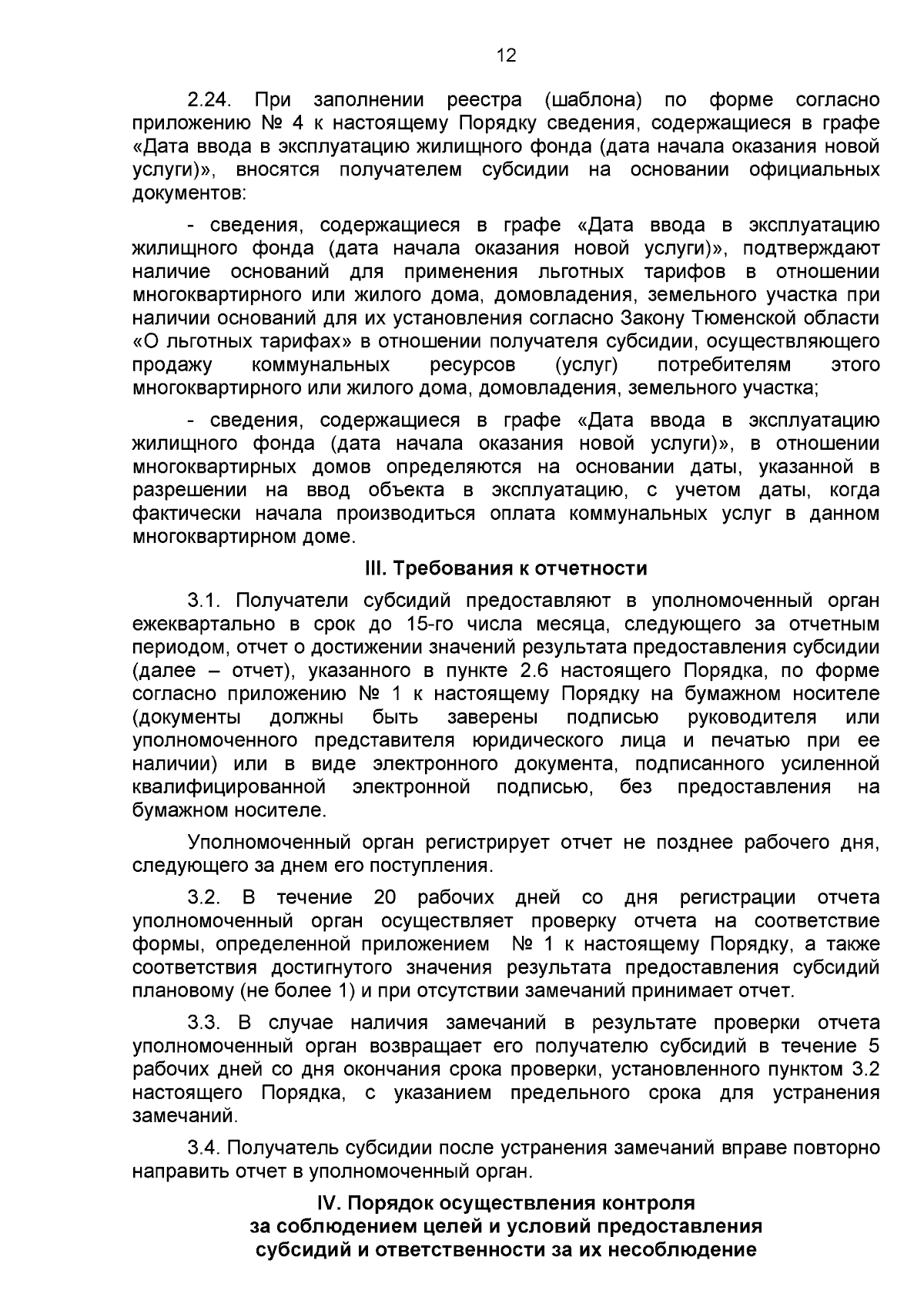 12

2.24. При заполнении реестра (шаблона) по форме согласно приложению № 4 к настоящему Порядку сведения, содержащиеся в графе «Дата ввода в эксплуатацию жилищного фонда (дата начала оказания новой услуги)», вносятся получателем субсидии на основании официальных документов:

- сведения, содержащиеся в графе «Дата ввода в эксплуатацию жилищного фонда (дата начала оказания новой услуги)», подтверждают наличие оснований для применения льготных тарифов в отношении многоквартирного или жилого дома, домовладения, земельного участка при наличии оснований для их установления согласно Закону Тюменской области «О льготных тарифах» в отношении получателя субсидии, осуществляющего продажу коммунальных ресурсов (услуг) потребителям этого многоквартирного или жилого дома, домовладения, земельного участка;

- сведения, содержащиеся в графе «Дата ввода в эксплуатацию жилищного фонда (дата начала оказания новой услуги)», в отношении многоквартирных домов определяются на основании даты, указанной в разрешении на ввод объекта в эксплуатацию, с учетом даты, когда фактически начала производиться оплата коммунальных услуг в данном многоквартирном доме.

III. Требования к отчетности

3.1. Получатели субсидий предоставляют в уполномоченный орган ежеквартально в срок до 15-го числа месяца, следующего за отчетным периодом, отчет о достижении значений результата предоставления субсидии (далее – отчет), указанного в пункте 2.6 настоящего Порядка, по форме согласно приложению № 1 к настоящему Порядку на бумажном носителе (документы должны быть заверены подписью руководителя или уполномоченного представителя юридического лица и печатью при ее наличии) или в виде электронного документа, подписанного усиленной квалифицированной электронной подписью, без предоставления на бумажном носителе.

Уполномоченный орган регистрирует отчет не позднее рабочего дня, следующего за днем его поступления.

3.2. В течение 20 рабочих дней со дня регистрации отчета уполномоченный орган осуществляет проверку отчета на соответствие формы, определенной приложением № 1 к настоящему Порядку, а также соответствия достигнутого значения результата предоставления субсидий плановому (не более 1) и при отсутствии замечаний принимает отчет.

3.3. В случае наличия замечаний в результате проверки отчета уполномоченный орган возвращает его получателю субсидий в течение 5 рабочих дней со дня окончания срока проверки, установленного пунктом 3.2 настоящего Порядка, с указанием предельного срока для устранения замечаний.

3.4. Получатель субсидии после устранения замечаний вправе повторно направить отчет в уполномоченный орган.

IV. Порядок осуществления контроля за соблюдением целей и условий предоставления субсидий и ответственности за их несоблюдение